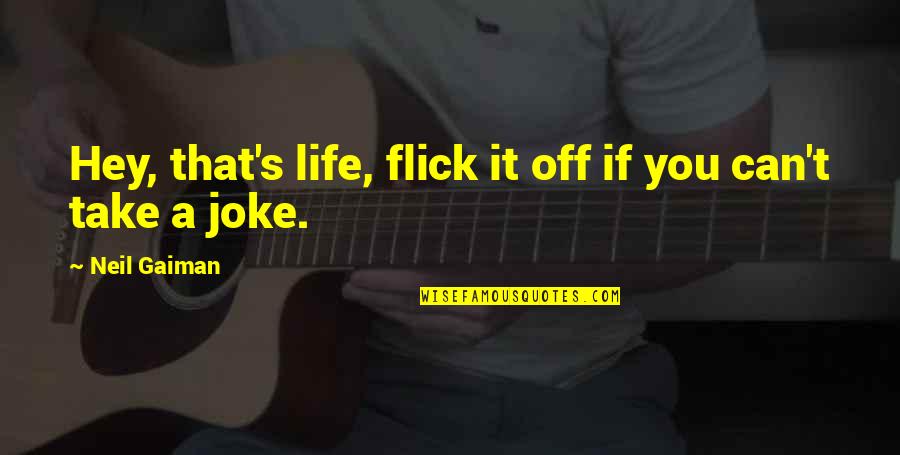 Hey, that's life, flick it off if you can't take a joke.

~ Neil Gaiman

WISEFAMOUSQUOTES.COM